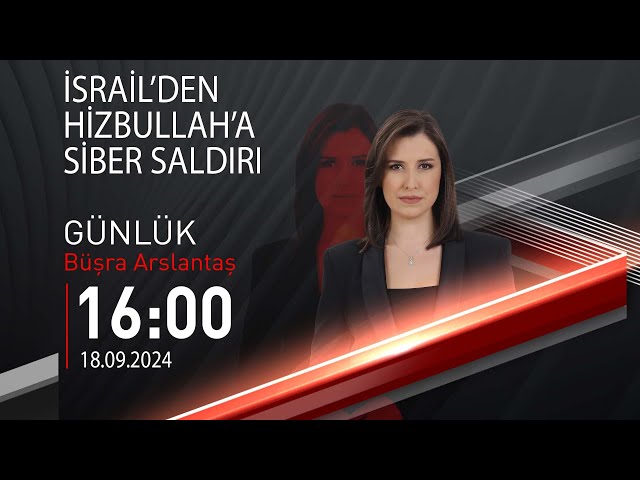 İSRAİL'DEN HİZBULLAH'A SİBER SALDIRI

GÜNLÜK
Büşra Arslantaş

16:00
18.09.2024